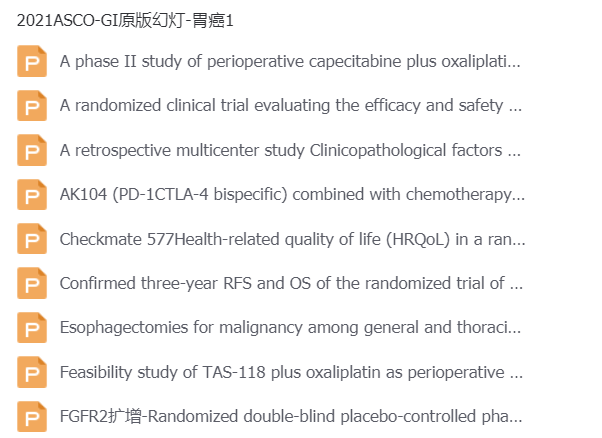 2021ASCO-GI原版幻灯-胃癌1

P A phase II study of perioperative capecitabine plus oxaliplati...

P A randomized clinical trial evaluating the efficacy and safety ...

P A retrospective multicenter study Clinicopathological factors ...

P AK104 (PD-1CTLA-4 bispecific) combined with chemotherapy...

P Checkmate 577Health-related quality of life (HRQoL) in a ran...

P Confirmed three-year RFS and OS of the randomized trial of ...

P Esophagectomies for malignancy among general and thoraci...

P Feasibility study of TAS-118 plus oxaliplatin as perioperative ...

P FGFR2扩增-Randomized double-blind placebo-controlled pha...